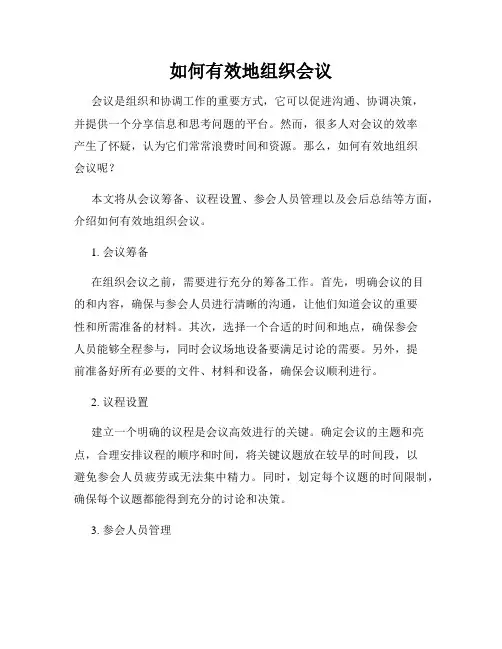 如何有效地组织会议

会议是组织和协调工作的重要方式，它可以促进沟通、协调决策，并提供一个分享信息和思考问题的平台。然而，很多人对会议的效率产生了怀疑，认为它们常常浪费时间和资源。那么，如何有效地组织会议呢？

本文将从会议筹备、议程设置、参会人员管理以及会后总结等方面，介绍如何有效地组织会议。

1. 会议筹备

在组织会议之前，需要进行充分的筹备工作。首先，明确会议的目的和内容，确保与参会人员进行清晰的沟通，让他们知道会议的重要性和所需准备的材料。其次，选择一个合适的时间和地点，确保参会人员能够全程参与，同时会议场地设备要满足讨论的需要。另外，提前准备好所有必要的文件、材料和设备，确保会议顺利进行。

2. 议程设置

建立一个明确的议程是会议高效进行的关键。确定会议的主题和亮点，合理安排议程的顺序和时间，将关键议题放在较早的时间段，以避免参会人员疲劳或无法集中精力。同时，划定每个议题的时间限制，确保每个议题都能得到充分的讨论和决策。

3. 参会人员管理